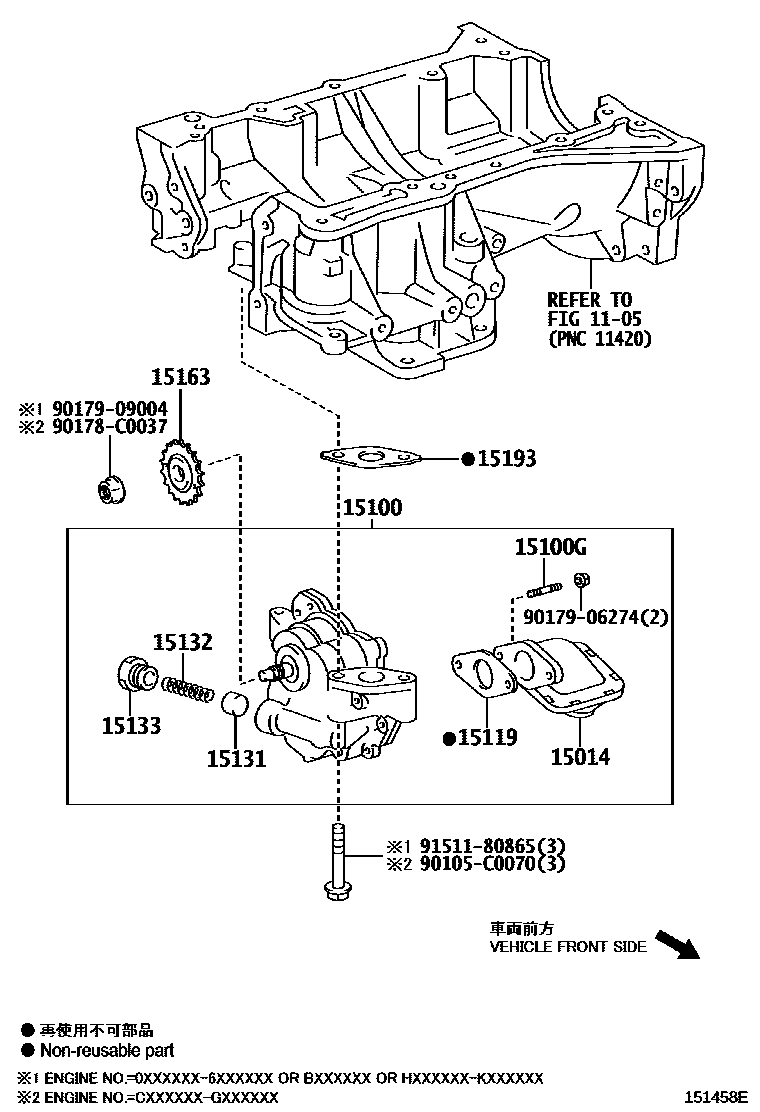 REFER TO
FIG 11-05
(PNC 11420)

15163

※1 90179-09004
※2 90178-C0037

●15193

15100

15100G

90179-06274(2)

15132

15133

15131

●15119

15014

※1 91511-80865(3)
※2 90105-C0070(3)

車両前方
VEHICLE FRONT SIDE

● 再使用不可部品
● Non-reusable part

※1 ENGINE NO.=0XXXXXX-6XXXXXX OR BXXXXXX OR HXXXXXX-KXXXXXX
※2 ENGINE NO.=CXXXXXX-GXXXXXX

151458E